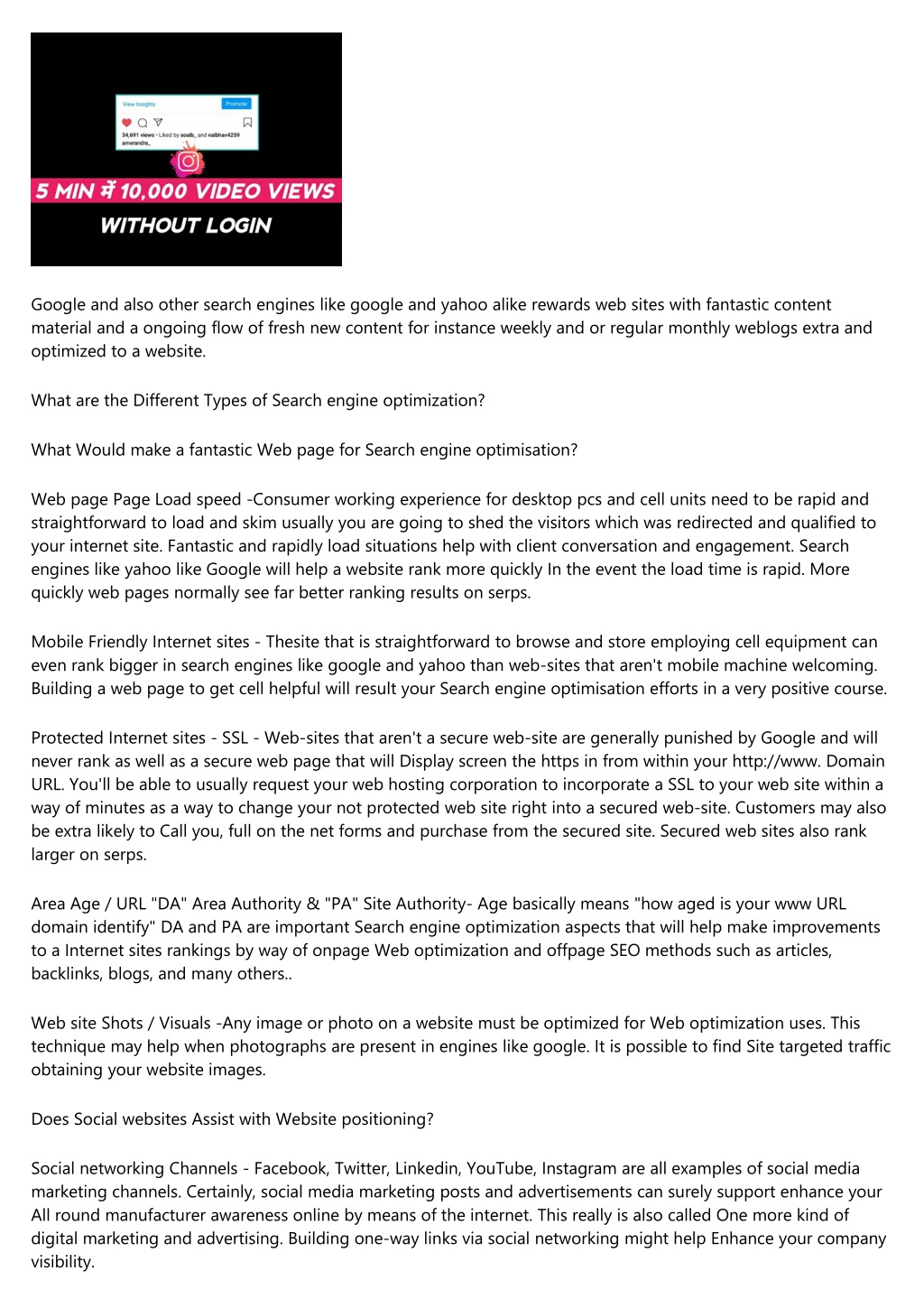 View Insights
Promote
34,691 views · Liked by soaib_ and vaibhav4259
amerandra_

5 MIN में 10,000 VIDEO VIEWS
WITHOUT LOGIN

Google and also other search engines like google and yahoo alike rewards web sites with fantastic content material and a ongoing flow of fresh new content for instance weekly and or regular monthly weblogs extra and optimized to a website.

What are the Different Types of Search engine optimization?

What Would make a fantastic Web page for Search engine optimisation?

Web page Page Load speed -Consumer working experience for desktop pcs and cell units need to be rapid and straightforward to load and skim usually you are going to shed the visitors which was redirected and qualified to your internet site. Fantastic and rapidly load situations help with client conversation and engagement. Search engines like yahoo like Google will help a website rank more quickly In the event the load time is rapid. More quickly web pages normally see far better ranking results on serps.

Mobile Friendly Internet sites - Thesite that is straightforward to browse and store employing cell equipment can even rank bigger in search engines like google and yahoo than web-sites that aren't mobile machine welcoming. Building a web page to get cell helpful will result your Search engine optimisation efforts in a very positive course.

Protected Internet sites - SSL - Web-sites that aren't a secure web-site are generally punished by Google and will never rank as well as a secure web page that will Display screen the https in from within your http://www. Domain URL. You'll be able to usually request your web hosting corporation to incorporate a SSL to your web site within a way of minutes as a way to change your not protected web site right into a secured web-site. Customers may also be extra likely to Call you, full on the net forms and purchase from the secured site. Secured web sites also rank larger on serps.

Area Age / URL "DA" Area Authority & "PA" Site Authority- Age basically means "how aged is your www URL domain identify" DA and PA are important Search engine optimization aspects that will help make improvements to a Internet sites rankings by way of onpage Web optimization and offpage SEO methods such as articles, backlinks, blogs, and many others..

Web site Shots / Visuals -Any image or photo on a website must be optimized for Web optimization uses. This technique may help when photographs are present in engines like google. It is possible to find Site targeted traffic obtaining your website images.

Does Social websites Assist with Website positioning?

Social networking Channels - Facebook, Twitter, Linkedin, YouTube, Instagram are all examples of social media marketing channels. Certainly, social media marketing posts and advertisements can surely support enhance your All round manufacturer awareness online by means of the internet. This really is also called One more kind of digital marketing and advertising. Building one-way links via social networking might help Enhance your company visibility.